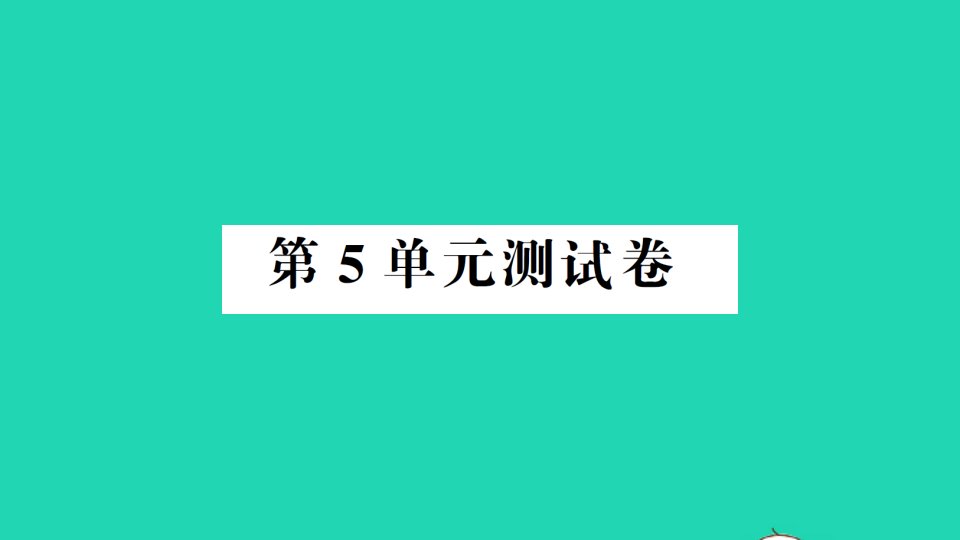 第 5 单元测试卷